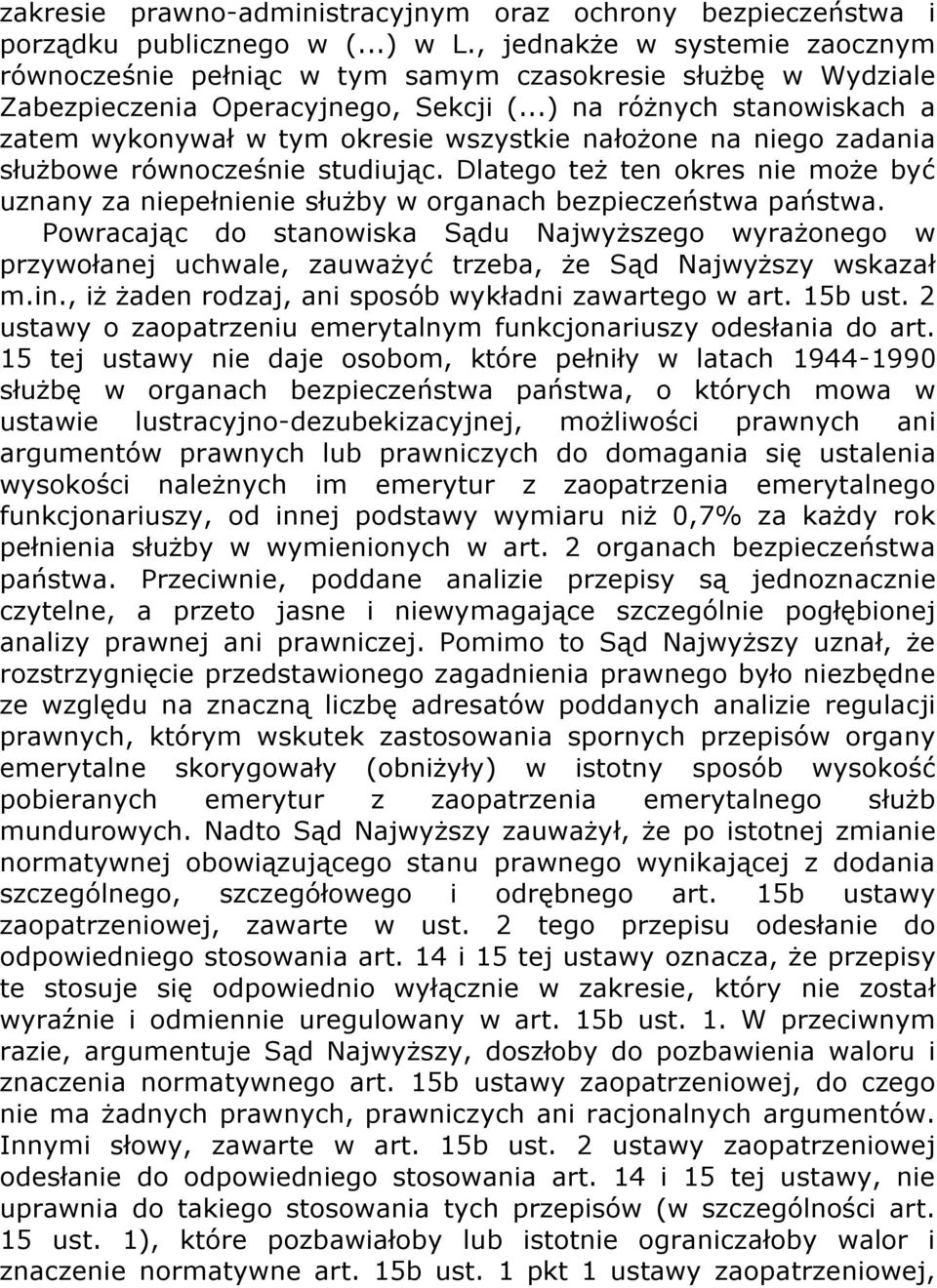 zakresie prawno-administracyjnym oraz ochrony bezpieczeństwa i porządku publicznego w (...) w L., jednakże w systemie zaocznym równocześnie pełniąc w tym samym czasokresie służbę w Wydziale Zabezpieczenia Operacyjnego, Sekcji (...) na różnych stanowiskach a zatem wykonywał w tym okresie wszystkie nałożone na niego zadania służbowe równocześnie studiując. Dlatego też ten okres nie może być uznany za niepełnienie służby w organach bezpieczeństwa państwa.

Powracając do stanowiska Sądu Najwyższego wyrażonego w przywołanej uchwale, zauważyć trzeba, że Sąd Najwyższy wskazał m.in., iż żaden rodzaj, ani sposób wykładni zawartego w art. 15b ust. 2 ustawy o zaopatrzeniu emerytalnym funkcjonariuszy odesłania do art. 15 tej ustawy nie daje osobom, które pełniły w latach 1944-1990 służbę w organach bezpieczeństwa państwa, o których mowa w ustawie lustracyjno-dezubekizacyjnej, możliwości prawnych ani argumentów prawnych lub prawniczych do domagania się ustalenia wysokości należnych im emerytur z zaopatrzenia emerytalnego funkcjonariuszy, od innej podstawy wymiaru niż 0,7% za każdy rok pełnienia służby w wymienionych w art. 2 organach bezpieczeństwa państwa. Przeciwnie, poddane analizie przepisy są jednoznacznie czytelne, a przeto jasne i niewymagające szczególnie pogłębionej analizy prawnej ani prawniczej. Pomimo to Sąd Najwyższy uznał, że rozstrzygnięcie przedstawionego zagadnienia prawnego było niezbędne ze względu na znaczną liczbę adresatów poddanych analizie regulacji prawnych, którym wskutek zastosowania spornych przepisów organy emerytalne skorygowały (obniżyły) w istotny sposób wysokość pobieranych emerytur z zaopatrzenia emerytalnego służb mundurowych. Nadto Sąd Najwyższy zauważył, że po istotnej zmianie normatywnej obowiązującego stanu prawnego wynikającej z dodania szczególnego, szczegółowego i odrębnego art. 15b ustawy zaopatrzeniowej, zawarte w ust. 2 tego przepisu odesłanie do odpowiedniego stosowania art. 14 i 15 tej ustawy oznacza, że przepisy te stosuje się odpowiednio wyłącznie w zakresie, który nie został wyraźnie i odmiennie uregulowany w art. 15b ust. 1. W przeciwnym razie, argumentuje Sąd Najwyższy, doszłoby do pozbawienia waloru i znaczenia normatywnego art. 15b ustawy zaopatrzeniowej, do czego nie ma żadnych prawnych, prawniczych ani racjonalnych argumentów. Innymi słowy, zawarte w art. 15b ust. 2 ustawy zaopatrzeniowej odesłanie do odpowiedniego stosowania art. 14 i 15 tej ustawy, nie uprawnia do takiego stosowania tych przepisów (w szczególności art. 15 ust. 1), które pozbawiałoby lub istotnie ograniczałoby walor i znaczenie normatywne art. 15b ust. 1 pkt 1 ustawy zaopatrzeniowej,